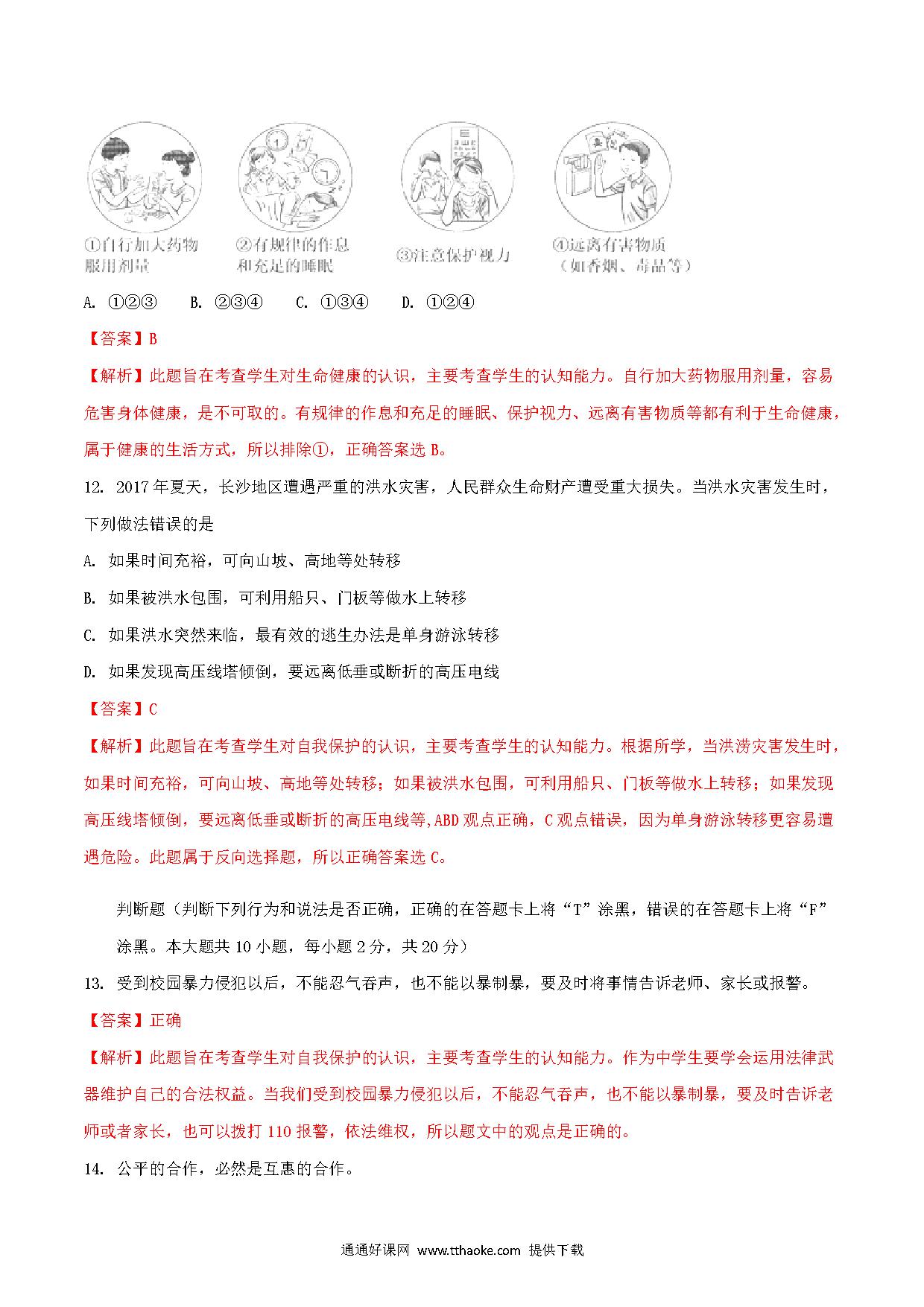 ①自行加大药物服用剂量

②有规律的作息和充足的睡眠

③注意保护视力

④远离有害物质（如香烟、毒品等）

A. ①②③　　B. ②③④　　C. ①③④　　D. ①②④

【答案】B

【解析】此题旨在考查学生对生命健康的认识，主要考查学生的认知能力。自行加大药物服用剂量，容易危害身体健康，是不可取的。有规律的作息和充足的睡眠、保护视力、远离有害物质等都有利于生命健康，属于健康的生活方式，所以排除①，正确答案选 B。

12. 2017 年夏天，长沙地区遭遇严重的洪水灾害，人民群众生命财产遭受重大损失。当洪水灾害发生时，下列做法错误的是

A. 如果时间充裕，可向山坡、高地等处转移

B. 如果被洪水包围，可利用船只、门板等做水上转移

C. 如果洪水突然来临，最有效的逃生办法是单身游泳转移

D. 如果发现高压线塔倾倒，要远离低垂或断折的高压电线

【答案】C

【解析】此题旨在考查学生对自我保护的认识，主要考查学生的认知能力。根据所学，当洪涝灾害发生时，如果时间充裕，可向山坡、高地等处转移；如果被洪水包围，可利用船只、门板等做水上转移；如果发现高压线塔倾倒，要远离低垂或断折的高压电线等,ABD 观点正确，C 观点错误，因为单身游泳转移更容易遭遇危险。此题属于反向选择题，所以正确答案选 C。

判断题（判断下列行为和说法是否正确，正确的在答题卡上将“T”涂黑，错误的在答题卡上将“F”涂黑。本大题共 10 小题，每小题 2 分，共 20 分）

13. 受到校园暴力侵犯以后，不能忍气吞声，也不能以暴制暴，要及时将事情告诉老师、家长或报警。

【答案】正确

【解析】此题旨在考查学生对自我保护的认识，主要考查学生的认知能力。作为中学生要学会运用法律武器维护自己的合法权益。当我们受到校园暴力侵犯以后，不能忍气吞声，也不能以暴制暴，要及时告诉老师或者家长，也可以拨打 110 报警，依法维权，所以题文中的观点是正确的。

14. 公平的合作，必然是互惠的合作。

通通好课网 www.tthaoke.com 提供下载